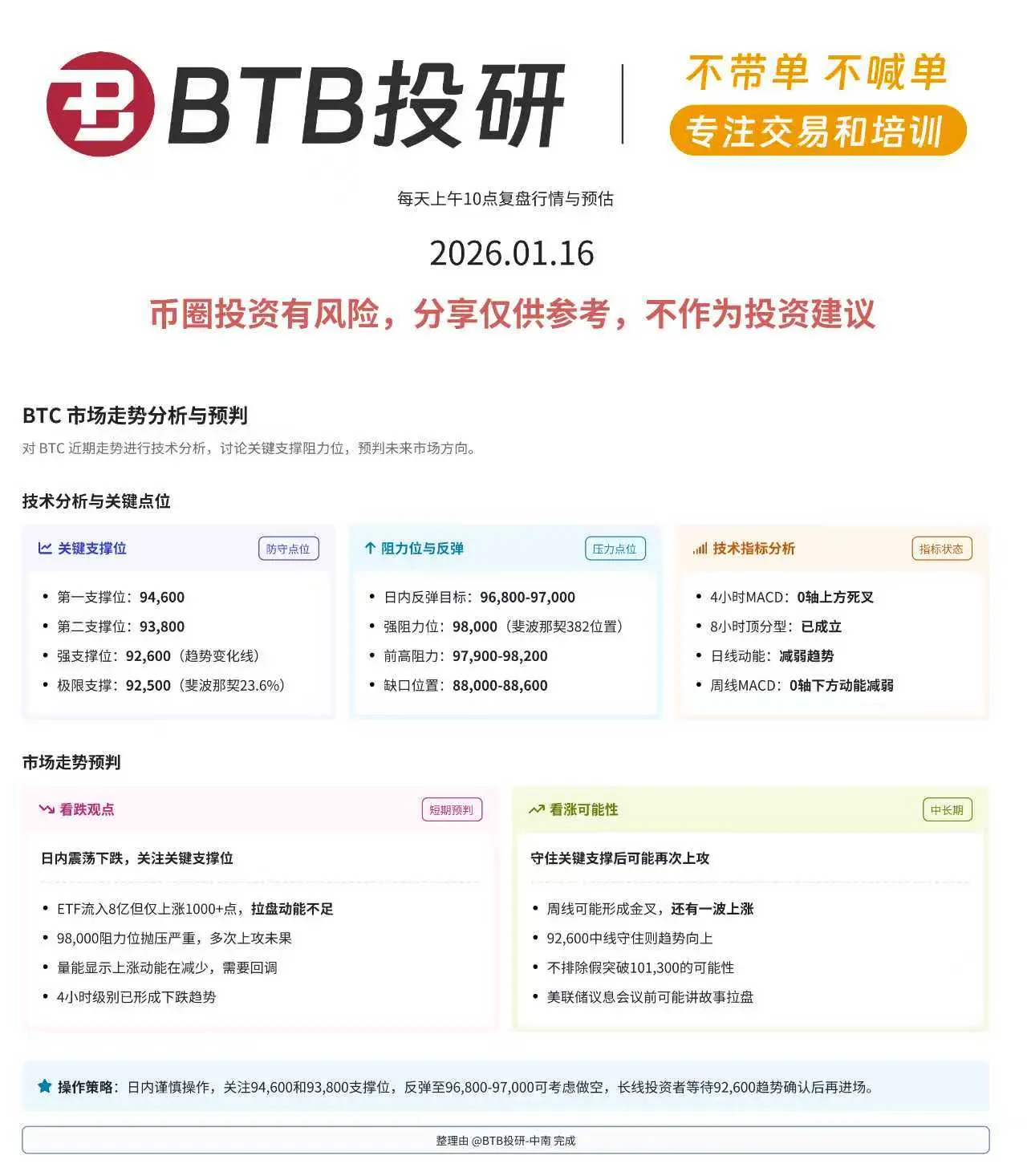 BTB投研

不带单 不喊单
专注交易和培训

每天上午10点复盘行情与预估

2026.01.16

币圈投资有风险，分享仅供参考，不作为投资建议

BTC 市场走势分析与预判

对 BTC 近期走势进行技术分析，讨论关键支撑阻力位，预判未来市场方向。

技术分析与关键点位

关键支撑位
防守点位

• 第一支撑位：94,600
• 第二支撑位：93,800
• 强支撑位：92,600（趋势变化线）
• 极限支撑：92,500（斐波那契23.6%）

阻力位与反弹
压力点位

• 日内反弹目标：96,800-97,000
• 强阻力位：98,000（斐波那契382位置）
• 前高阻力：97,900-98,200
• 缺口位置：88,000-88,600

技术指标分析
指标状态

• 4小时MACD：0轴上方死叉
• 8小时顶分型：已成立
• 日线动能：减弱趋势
• 周线MACD：0轴下方动能减弱

市场走势预判

看跌观点
短期预判

日内震荡下跌，关注关键支撑位

• ETF流入8亿但仅上涨1000+点，拉盘动能不足
• 98,000阻力位抛压严重，多次上攻未果
• 量能显示上涨动能在减少，需要回调
• 4小时级别已形成下跌趋势

看涨可能性
中长期

守住关键支撑后可能再次上攻

• 周线可能形成金叉，还有一波上涨
• 92,600中线守住则趋势向上
• 不排除假突破101,300的可能性
• 美联储议息会议前可能讲故事拉盘

操作策略：日内谨慎操作，关注94,600和93,800支撑位，反弹至96,800-97,000可考虑做空，长线投资者等待92,600趋势确认后再进场。

整理由 @BTB投研-中南 完成